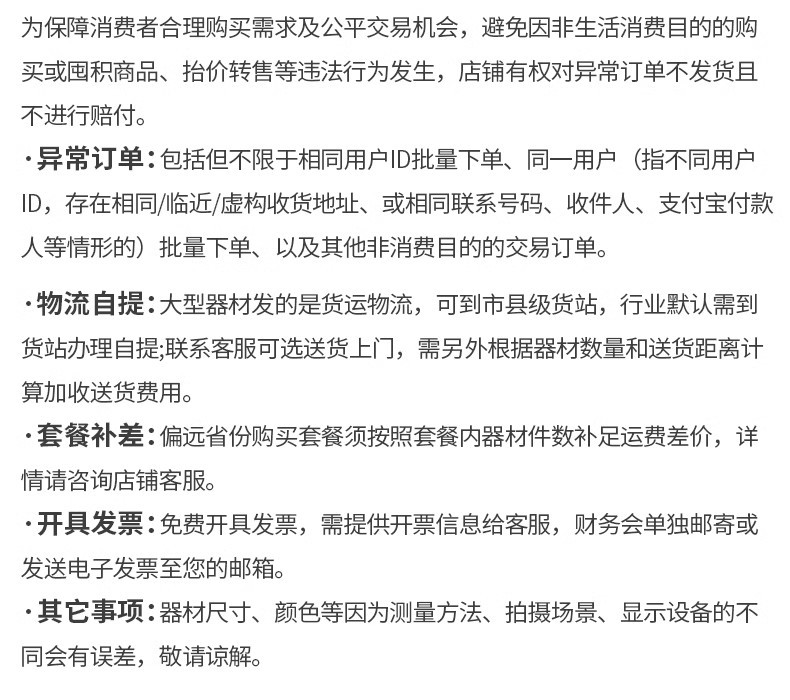 为保障消费者合理购买需求及公平交易机会，避免因非生活消费目的的购买或囤积商品、抬价转售等违法行为发生，店铺有权对异常订单不发货且不进行赔付。

·异常订单：包括但不限于相同用户ID批量下单、同一用户（指不同用户ID，存在相同/临近/虚构收货地址、或相同联系号码、收件人、支付宝付款人等情形的）批量下单、以及其他非消费目的的交易订单。

·物流自提：大型器材发的是货运物流，可到市县级货站，行业默认需到货站办理自提;联系客服可选送货上门，需另外根据器材数量和送货距离计算加收送货费用。

·套餐补差：偏远省份购买套餐须按照套餐内器材件数补足运费差价，详情请咨询店铺客服。

·开具发票：免费开具发票，需提供开票信息给客服，财务会单独邮寄或发送电子发票至您的邮箱。

·其它事项：器材尺寸、颜色等因为测量方法、拍摄场景、显示设备的不同会有误差，敬请谅解。